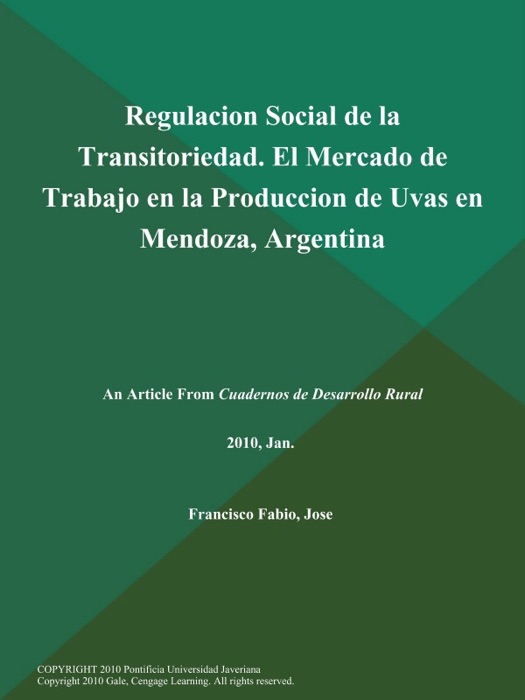 Regulacion Social de la Transitoriedad. El Mercado de Trabajo en la Produccion de Uvas en Mendoza, Argentina

An Article From Cuadernos de Desarrollo Rural

2010, Jan.

Francisco Fabio, Jose

COPYRIGHT 2010 Pontificia Universidad Javeriana
Copyright 2010 Gale, Cengage Learning. All rights reserved.